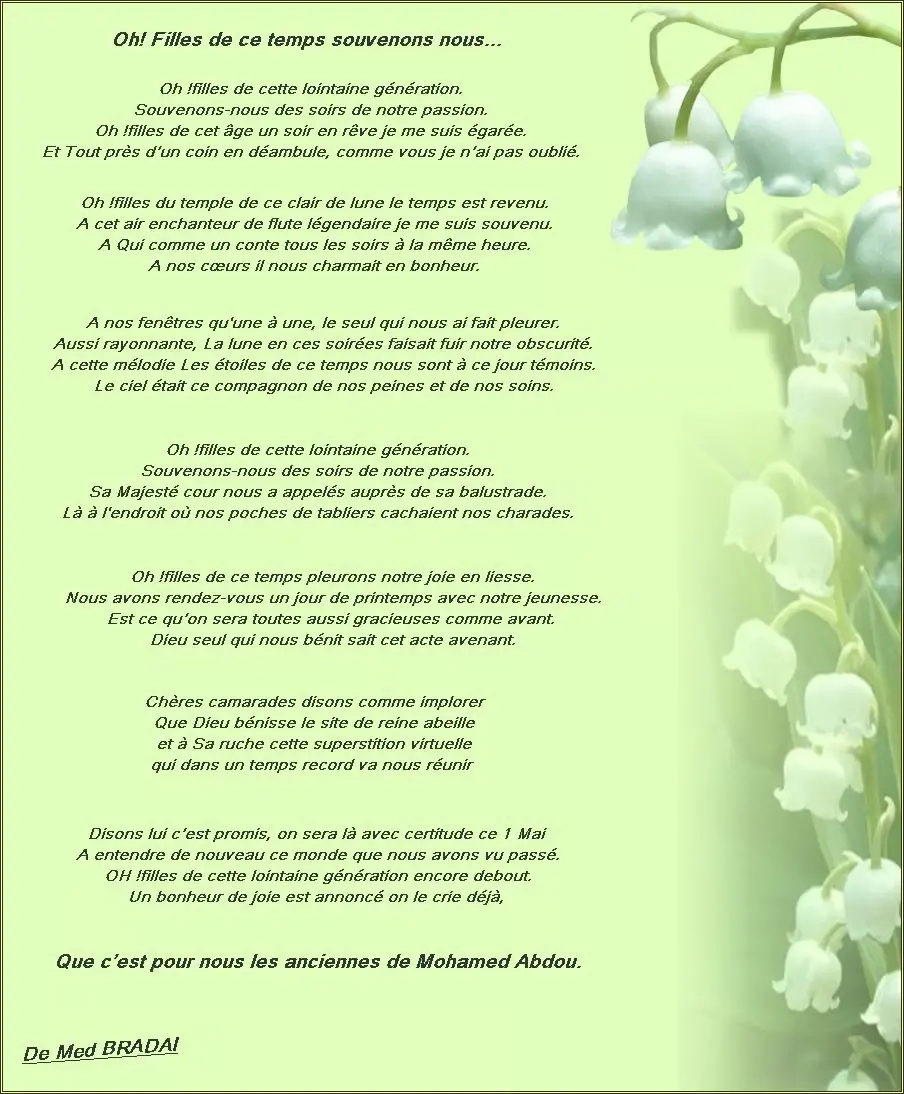 Oh! Filles de ce temps souvenons nous...

Oh !filles de cette lointaine génération.
Souvenons-nous des soirs de notre passion.
Oh !filles de cet âge un soir en rêve je me suis égarée.
Et Tout près d'un coin en déambule, comme vous je n'ai pas oublié.

Oh !filles du temple de ce clair de lune le temps est revenu.
A cet air enchanteur de flute légendaire je me suis souvenu.
A Qui comme un conte tous les soirs à la même heure.
A nos cœurs il nous charmait en bonheur.

A nos fenêtres qu'une à une, le seul qui nous ai fait pleurer.
Aussi rayonnante, La lune en ces soirées faisait fuir notre obscurité.
A cette mélodie Les étoiles de ce temps nous sont à ce jour témoins.
Le ciel était ce compagnon de nos peines et de nos soins.

Oh !filles de cette lointaine génération.
Souvenons-nous des soirs de notre passion.
Sa Majesté cour nous a appelés auprès de sa balustrade.
Là à l'endroit où nos poches de tabliers cachaient nos charades.

Oh !filles de ce temps pleurons notre joie en liesse.
Nous avons rendez-vous un jour de printemps avec notre jeunesse.
Est ce qu'on sera toutes aussi gracieuses comme avant.
Dieu seul qui nous bénit sait cet acte avenant.

Chères camarades disons comme implorer
Que Dieu bénisse le site de reine abeille
et à Sa ruche cette superstition virtuelle
qui dans un temps record va nous réunir

Disons lui c'est promis, on sera là avec certitude ce 1 Mai
A entendre de nouveau ce monde que nous avons vu passé.
OH !filles de cette lointaine génération encore debout.
Un bonheur de joie est annoncé on le crie déjà,

Que c'est pour nous les anciennes de Mohamed Abdou.

De Med BRADAI